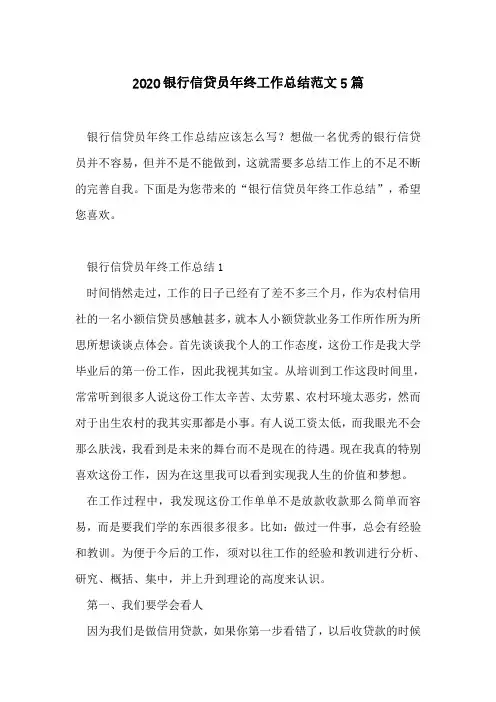 2020银行信贷员年终工作总结范文5篇

银行信贷员年终工作总结应该怎么写？想做一名优秀的银行信贷员并不容易，但并不是不能做到，这就需要多总结工作上的不足不断的完善自我。下面是为您带来的“银行信贷员年终工作总结”，希望您喜欢。

银行信贷员年终工作总结1

时间悄然走过，工作的日子已经有了差不多三个月，作为农村信用社的一名小额信贷员感触甚多，就本人小额贷款业务工作所作所为所思所想谈谈点体会。首先谈谈我个人的工作态度，这份工作是我大学毕业后的第一份工作，因此我视其如宝。从培训到工作这段时间里，常常听到很多人说这份工作太辛苦、太劳累、农村环境太恶劣，然而对于出生农村的我其实那都是小事。有人说工资太低，而我眼光不会那么肤浅，我看到是未来的舞台而不是现在的待遇。现在我真的特别喜欢这份工作，因为在这里我可以看到实现我人生的价值和梦想。

在工作过程中，我发现这份工作单单不是放款收款那么简单而容易，而是要我们学的东西很多很多。比如：做过一件事，总会有经验和教训。为便于今后的工作，须对以往工作的经验和教训进行分析、研究、概括、集中，并上升到理论的高度来认识。

第一、我们要学会看人

因为我们是做信用贷款，如果你第一步看错了，以后收贷款的时候